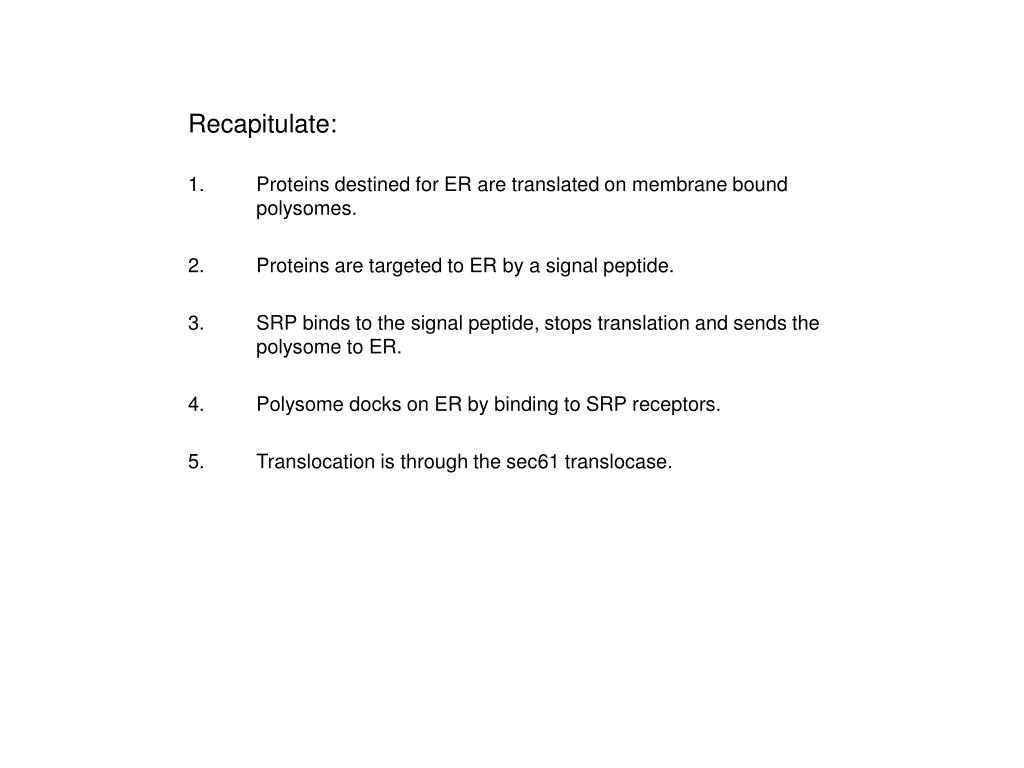 Recapitulate:

1. Proteins destined for ER are translated on membrane bound polysomes.

2. Proteins are targeted to ER by a signal peptide.

3. SRP binds to the signal peptide, stops translation and sends the polysome to ER.

4. Polysome docks on ER by binding to SRP receptors.

5. Translocation is through the sec61 translocase.